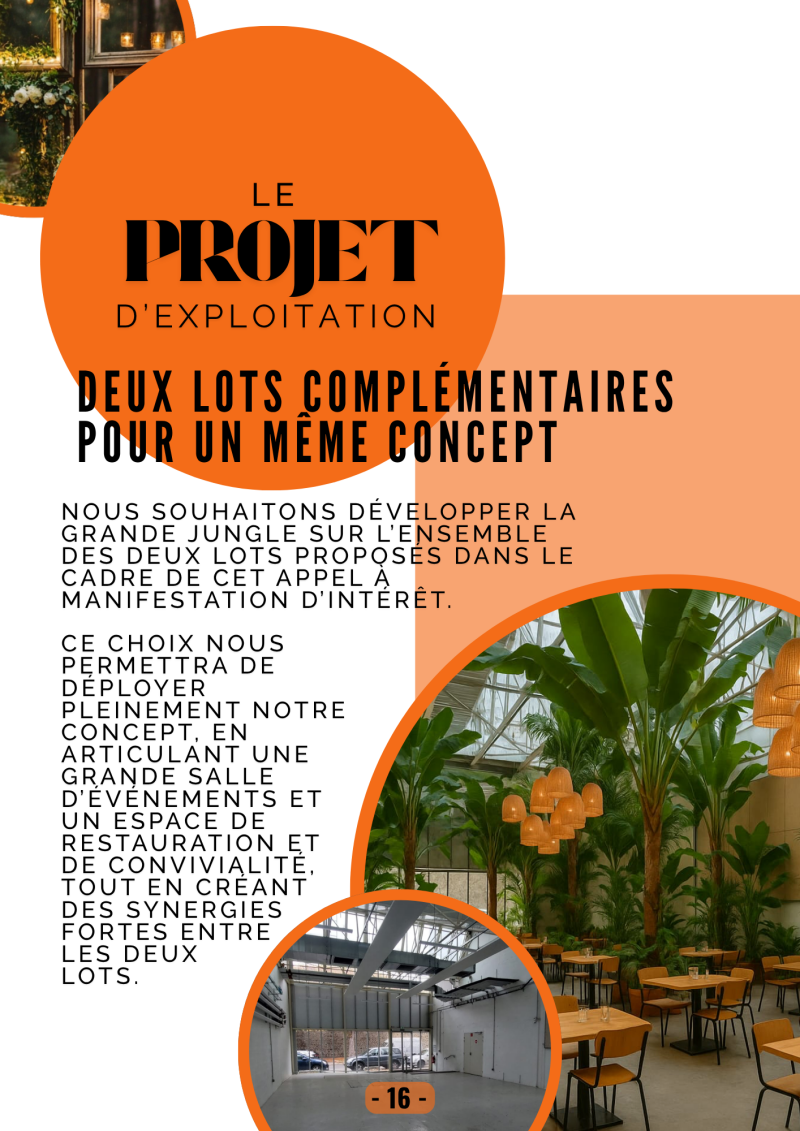 LE
PROJET
D'EXPLOITATION

DEUX LOTS COMPLÉMENTAIRES POUR UN MÊME CONCEPT

NOUS SOUHAITONS DÉVELOPPER LA GRANDE JUNGLE SUR L'ENSEMBLE DES DEUX LOTS PROPOSÉS DANS LE CADRE DE CET APPEL À MANIFESTATION D'INTÉRÊT.

CE CHOIX NOUS PERMETTRA DE DÉPLOYER PLEINEMENT NOTRE CONCEPT, EN ARTICULANT UNE GRANDE SALLE D'ÉVÉNEMENTS ET UN ESPACE DE RESTAURATION ET DE CONVIVIALITÉ, TOUT EN CRÉANT DES SYNERGIES FORTES ENTRE LES DEUX LOTS.

- 16 -